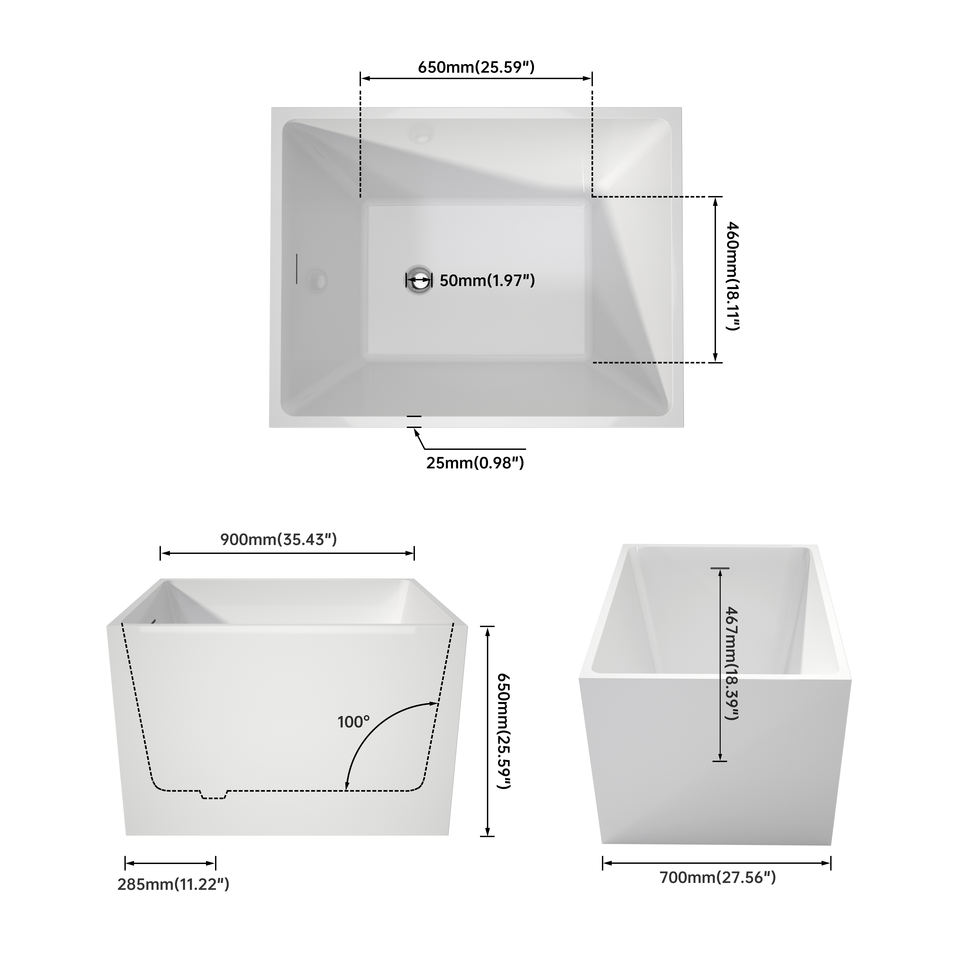 650mm(25.59")

460mm(18.11")

50mm(1.97")

25mm(0.98")

900mm(35.43")

650mm(25.59")

100°

285mm(11.22")

467mm(18.39")

700mm(27.56")